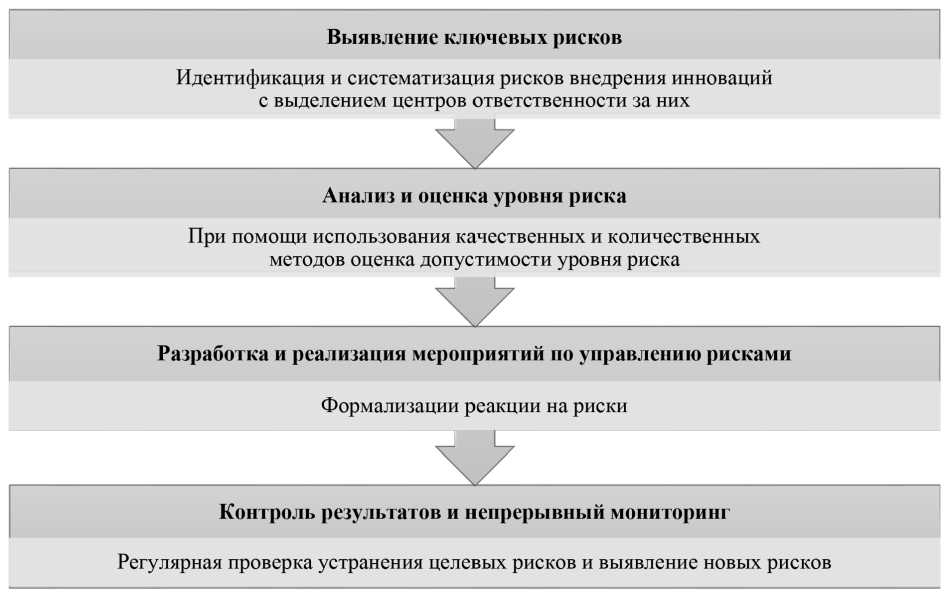 Выявление ключевых рисков

Идентификация и систематизация рисков внедрения инноваций с выделением центров ответственности за них

Анализ и оценка уровня риска

При помощи использования качественных и количественных методов оценка допустимости уровня риска

Разработка и реализация мероприятий по управлению рисками

Формализации реакции на риски

Контроль результатов и непрерывный мониторинг

Регулярная проверка устранения целевых рисков и выявление новых рисков